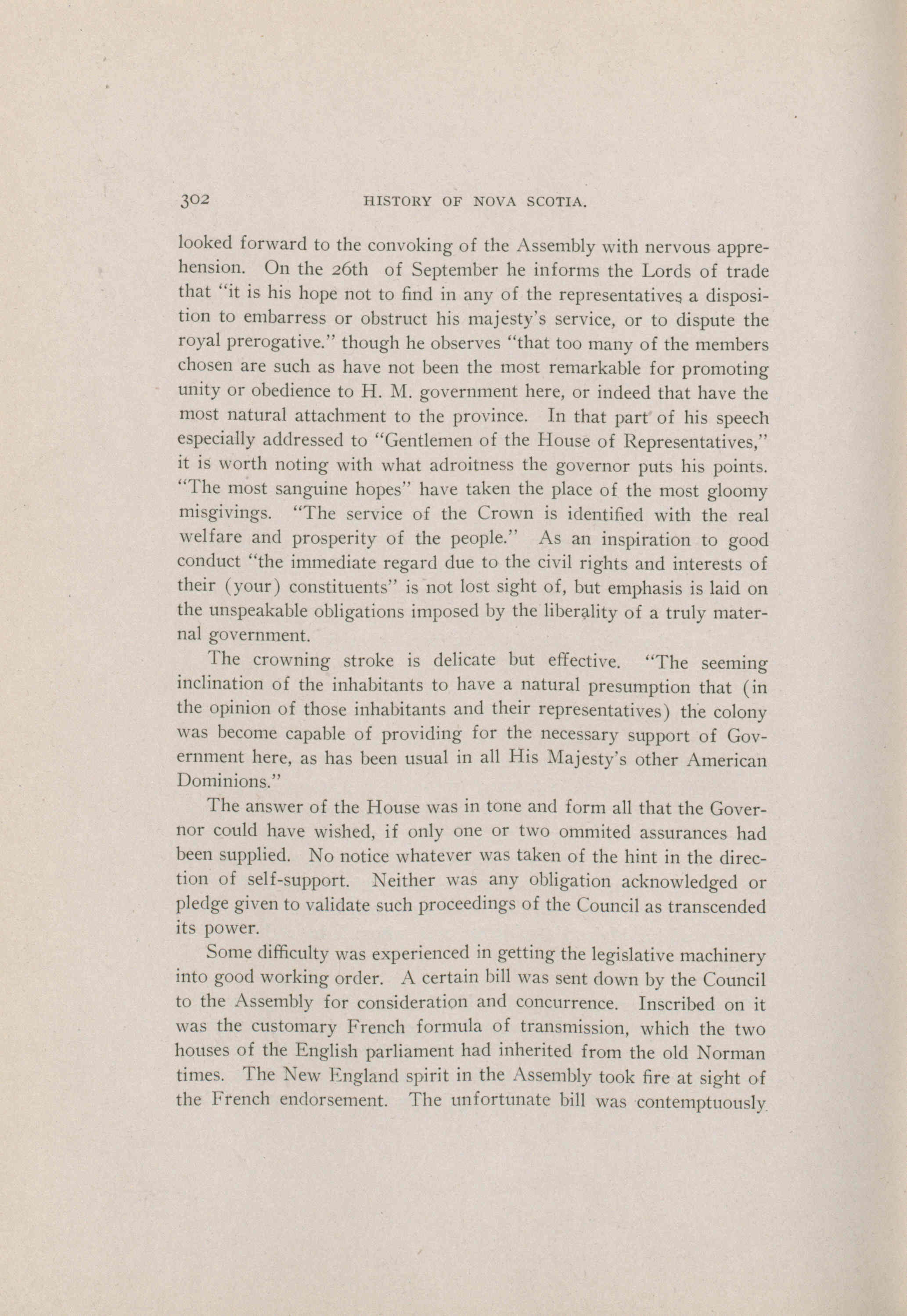 302 HISTORY OF NOVA SCOTIA.

looked forward to the convoking of the Assembly with nervous apprehension. On the 26th of September he informs the Lords of trade that "it is his hope not to find in any of the representatives a disposition to embarress or obstruct his majesty's service, or to dispute the royal prerogative." though he observes "that too many of the members chosen are such as have not been the most remarkable for promoting unity or obedience to H. M. government here, or indeed that have the most natural attachment to the province. In that part of his speech especially addressed to "Gentlemen of the House of Representatives," it is worth noting with what adroitness the governor puts his points. "The most sanguine hopes" have taken the place of the most gloomy misgivings. "The service of the Crown is identified with the real welfare and prosperity of the people." As an inspiration to good conduct "the immediate regard due to the civil rights and interests of their (your) constituents" is not lost sight of, but emphasis is laid on the unspeakable obligations imposed by the liberality of a truly maternal government.

The crowning stroke is delicate but effective. "The seeming inclination of the inhabitants to have a natural presumption that (in the opinion of those inhabitants and their representatives) the colony was become capable of providing for the necessary support of Government here, as has been usual in all His Majesty's other American Dominions."

The answer of the House was in tone and form all that the Governor could have wished, if only one or two ommited assurances had been supplied. No notice whatever was taken of the hint in the direction of self-support. Neither was any obligation acknowledged or pledge given to validate such proceedings of the Council as transcended its power.

Some difficulty was experienced in getting the legislative machinery into good working order. A certain bill was sent down by the Council to the Assembly for consideration and concurrence. Inscribed on it was the customary French formula of transmission, which the two houses of the English parliament had inherited from the old Norman times. The New England spirit in the Assembly took fire at sight of the French endorsement. The unfortunate bill was contemptuously